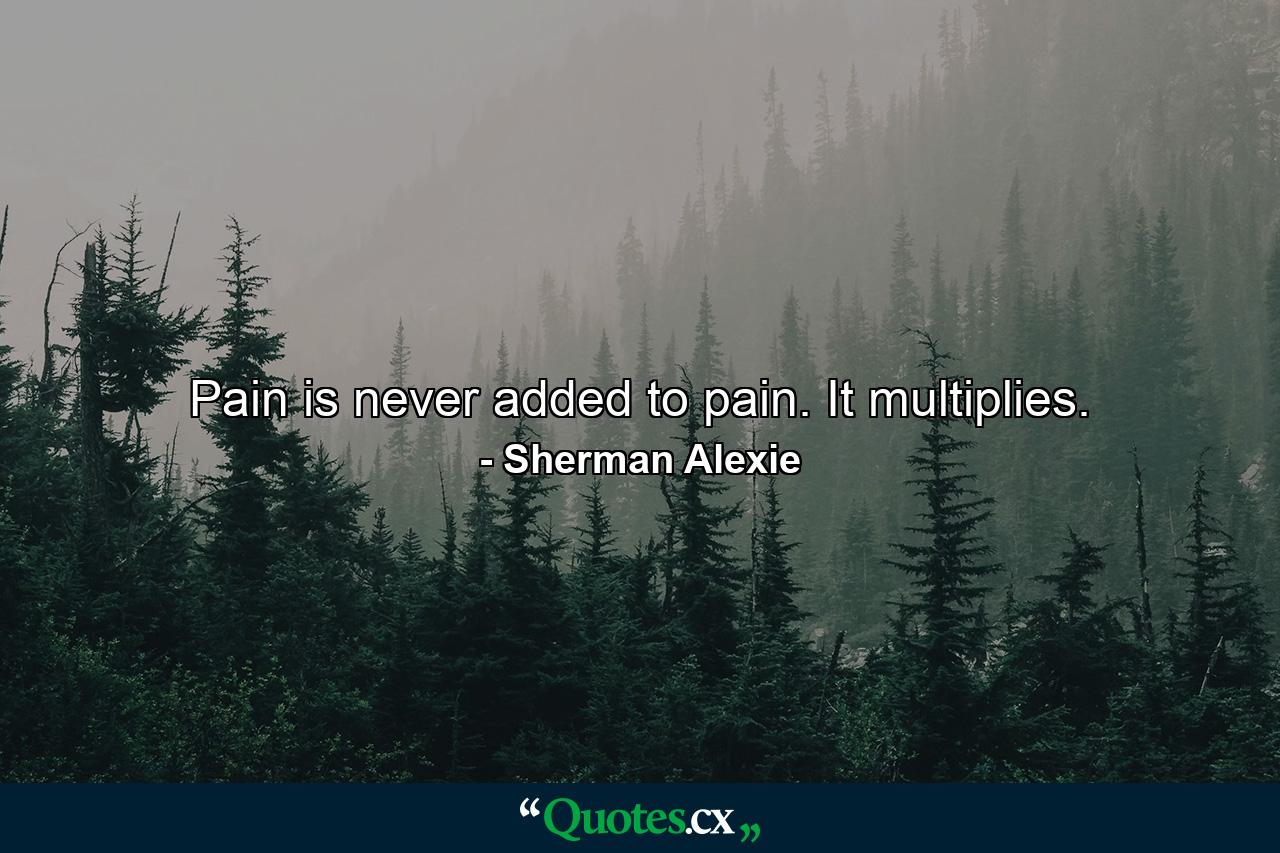 Pain is never added to pain. It multiplies.
- Sherman Alexie

“Quotes.cx„